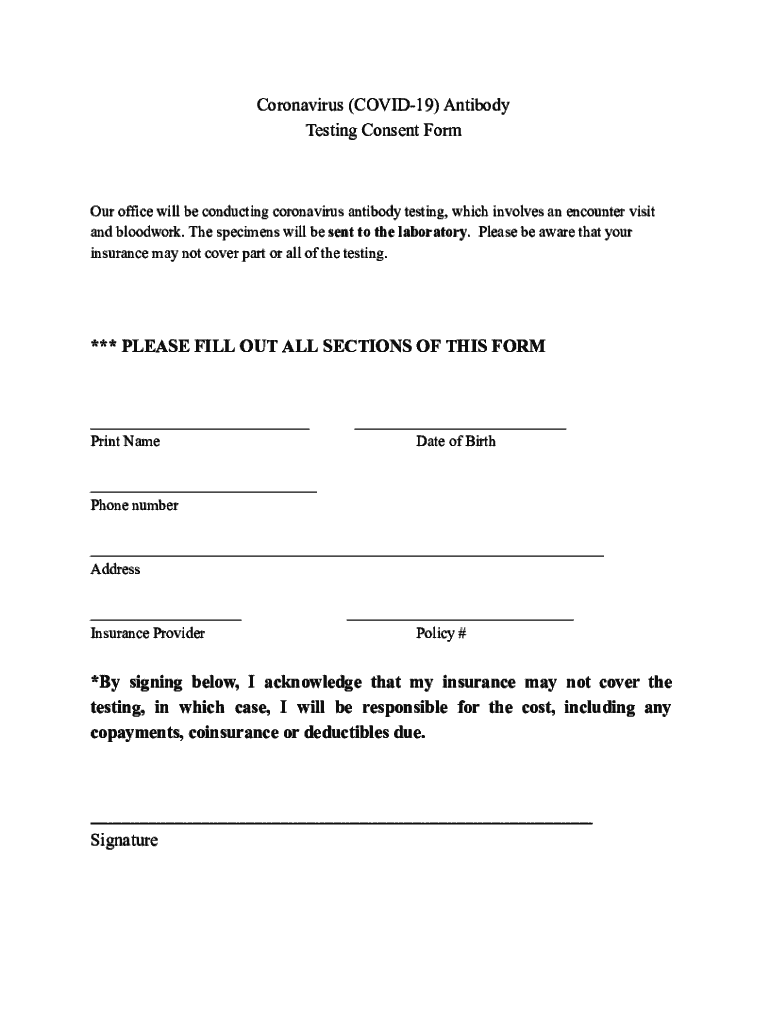 Coronavirus (COVID-19) Antibody
Testing Consent Form

Our office will be conducting coronavirus antibody testing, which involves an encounter visit and bloodwork. The specimens will be sent to the laboratory. Please be aware that your insurance may not cover part or all of the testing.

*** PLEASE FILL OUT ALL SECTIONS OF THIS FORM

Print Name

Date of Birth

Phone number

Address

Insurance Provider

Policy #

*By signing below, I acknowledge that my insurance may not cover the testing, in which case, I will be responsible for the cost, including any copayments, coinsurance or deductibles due.

Signature